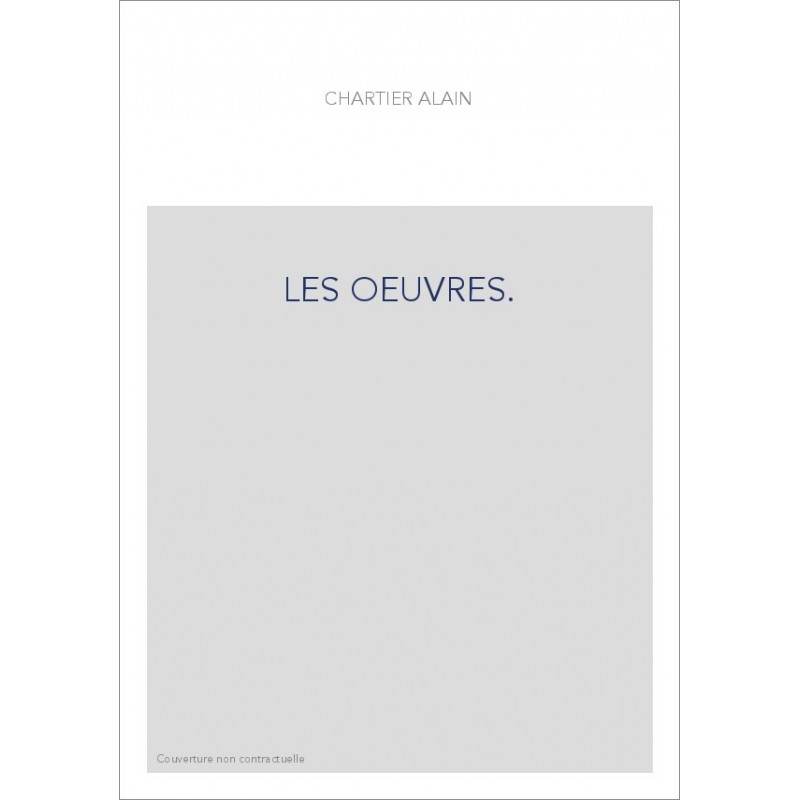 CHARTIER ALAIN

LES OEUVRES.

Couverture non contractuelle